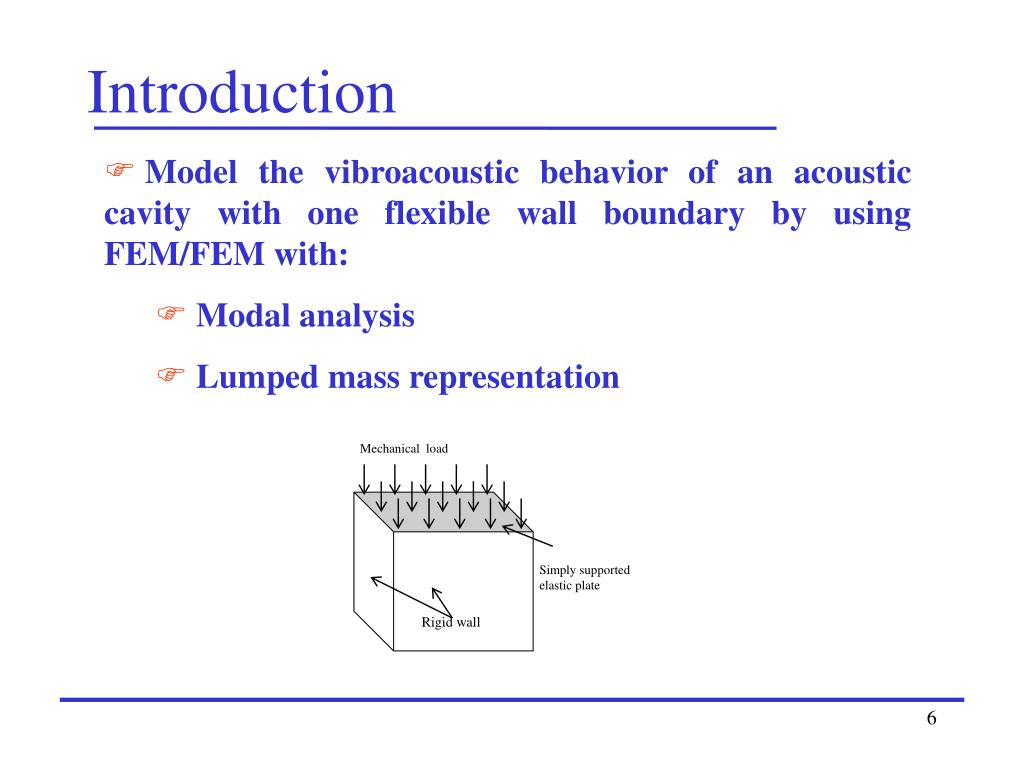 Introduction

☞ Model the vibroacoustic behavior of an acoustic cavity with one flexible wall boundary by using FEM/FEM with:

☞ Modal analysis

☞ Lumped mass representation

Mechanical load

Simply supported elastic plate

Rigid wall

6